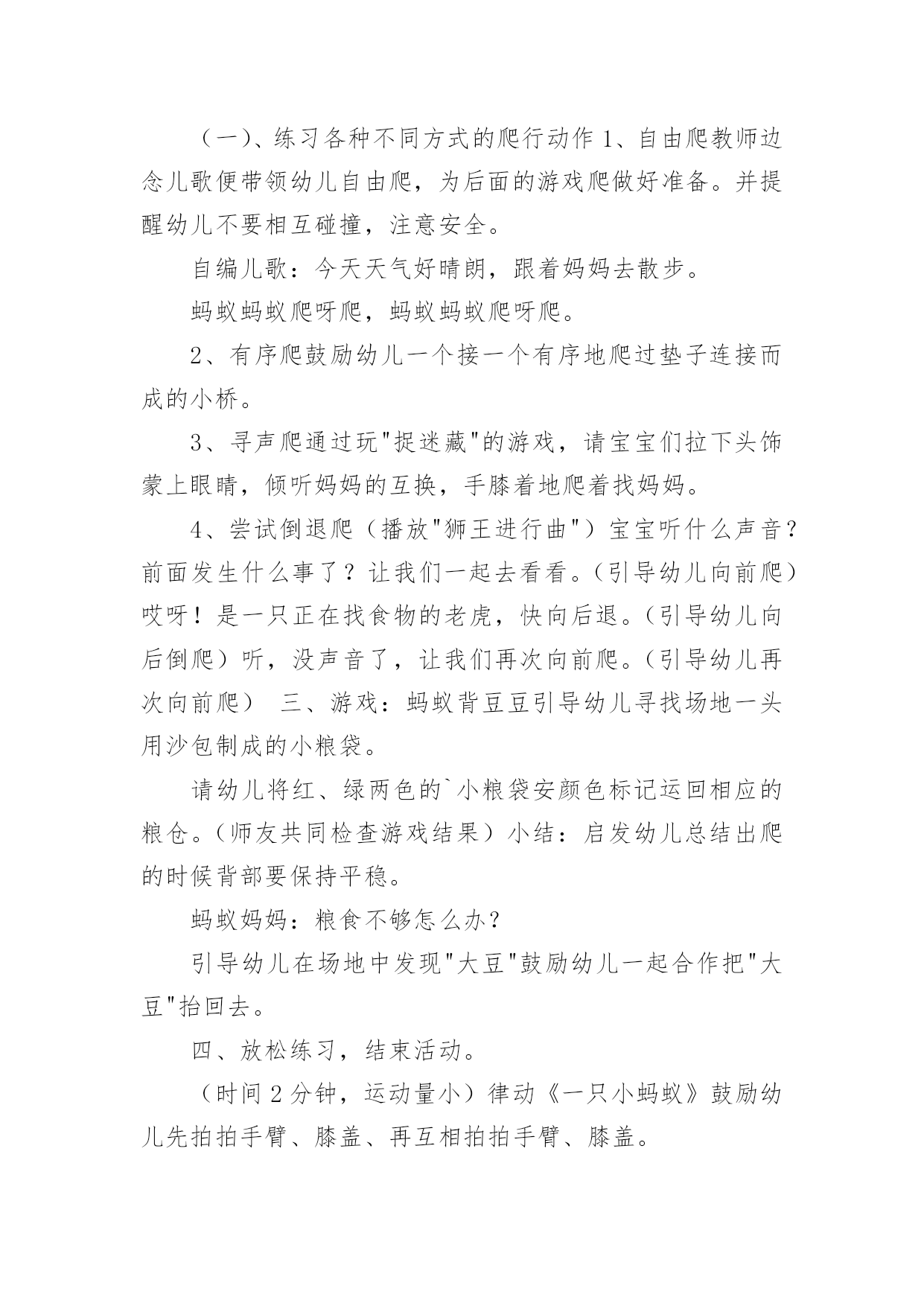 （一）、练习各种不同方式的爬行动作 1、自由爬教师边念儿歌便带领幼儿自由爬，为后面的游戏爬做好准备。并提醒幼儿不要相互碰撞，注意安全。

自编儿歌：今天天气好晴朗，跟着妈妈去散步。

蚂蚁蚂蚁爬呀爬，蚂蚁蚂蚁爬呀爬。

2、有序爬鼓励幼儿一个接一个有序地爬过垫子连接而成的小桥。

3、寻声爬通过玩"捉迷藏"的游戏，请宝宝们拉下头饰蒙上眼睛，倾听妈妈的互换，手膝着地爬着找妈妈。

4、尝试倒退爬（播放"狮王进行曲"）宝宝听什么声音？前面发生什么事了？让我们一起去看看。(引导幼儿向前爬）哎呀！是一只正在找食物的老虎，快向后退。(引导幼儿向后倒爬）听，没声音了，让我们再次向前爬。(引导幼儿再次向前爬） 三、游戏：蚂蚁背豆豆引导幼儿寻找场地一头用沙包制成的小粮袋。

请幼儿将红、绿两色的`小粮袋安颜色标记运回相应的粮仓。(师友共同检查游戏结果）小结：启发幼儿总结出爬的时候背部要保持平稳。

蚂蚁妈妈：粮食不够怎么办？

引导幼儿在场地中发现"大豆"鼓励幼儿一起合作把"大豆"抬回去。

四、放松练习，结束活动。

（时间 2 分钟，运动量小）律动《一只小蚂蚁》鼓励幼儿先拍拍手臂、膝盖、再互相拍拍手臂、膝盖。